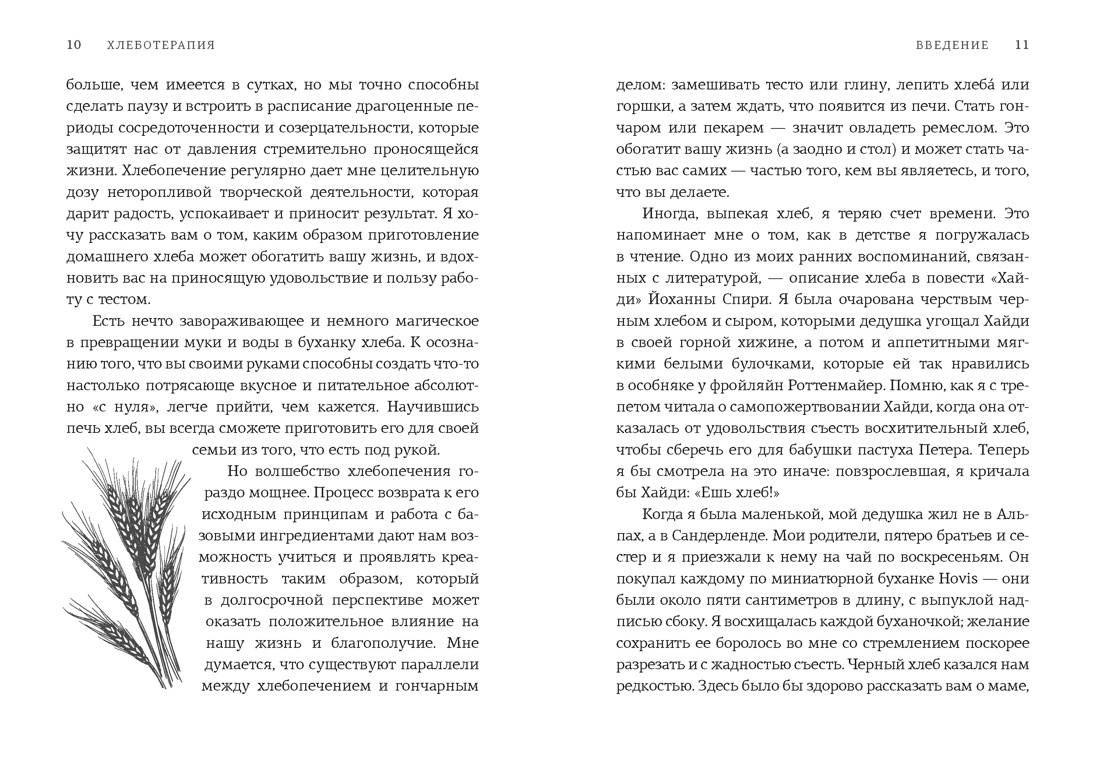 10 ХЛЕБОТЕРАПИЯ

больше, чем имеется в сутках, но мы точно способны сделать паузу и встроить в расписание драгоценные периоды сосредоточенности и созерцательности, которые защитят нас от давления стремительно проносящейся жизни. Хлебопечение регулярно дает мне целительную дозу неторопливой творческой деятельности, которая дарит радость, успокаивает и приносит результат. Я хочу рассказать вам о том, каким образом приготовление домашнего хлеба может обогатить вашу жизнь, и вдохновить вас на приносящую удовольствие и пользу работу с тестом.

Есть нечто завораживающее и немного магическое в превращении муки и воды в буханку хлеба. К осознанию того, что вы своими руками способны создать что-то настолько потрясающе вкусное и питательное абсолютно «с нуля», легче прийти, чем кажется. Научившись печь хлеб, вы всегда сможете приготовить его для своей семьи из того, что есть под рукой.

Но волшебство хлебопечения гораздо мощнее. Процесс возврата к его исходным принципам и работа с базовыми ингредиентами дают нам возможность учиться и проявлять креативность таким образом, который в долгосрочной перспективе может оказать положительное влияние на нашу жизнь и благополучие. Мне думается, что существуют параллели между хлебопечением и гончарным

ВВЕДЕНИЕ 11

делом: замешивать тесто или глину, лепить хлеба́ или горшки, а затем ждать, что появится из печи. Стать гончаром или пекарем — значит овладеть ремеслом. Это обогатит вашу жизнь (а заодно и стол) и может стать частью вас самих — частью того, кем вы являетесь, и того, что вы делаете.

Иногда, выпекая хлеб, я теряю счет времени. Это напоминает мне о том, как в детстве я погружалась в чтение. Одно из моих ранних воспоминаний, связанных с литературой, — описание хлеба в повести «Хайди» Йоханны Спири. Я была очарована черствым черным хлебом и сыром, которыми дедушка угощал Хайди в своей горной хижине, а потом и аппетитными мягкими белыми булочками, которые ей так нравились в особняке у фройляйн Роттенмайер. Помню, как я с трепетом читала о самопожертвовании Хайди, когда она отказалась от удовольствия съесть восхитительный хлеб, чтобы сберечь его для бабушки пастуха Петера. Теперь я бы смотрела на это иначе: повзрослевшая, я кричала бы Хайди: «Ешь хлеб!»

Когда я была маленькой, мой дедушка жил не в Альпах, а в Сандерленде. Мои родители, пятеро братьев и сестер и я приезжали к нему на чай по воскресеньям. Он покупал каждому по миниатюрной буханке Hovis — они были около пяти сантиметров в длину, с выпуклой надписью сбоку. Я восхищалась каждой буханочкой; желание сохранить ее боролось во мне со стремлением поскорее разрезать и с жадностью съесть. Черный хлеб казался нам редкостью. Здесь было бы здорово рассказать вам о маме,